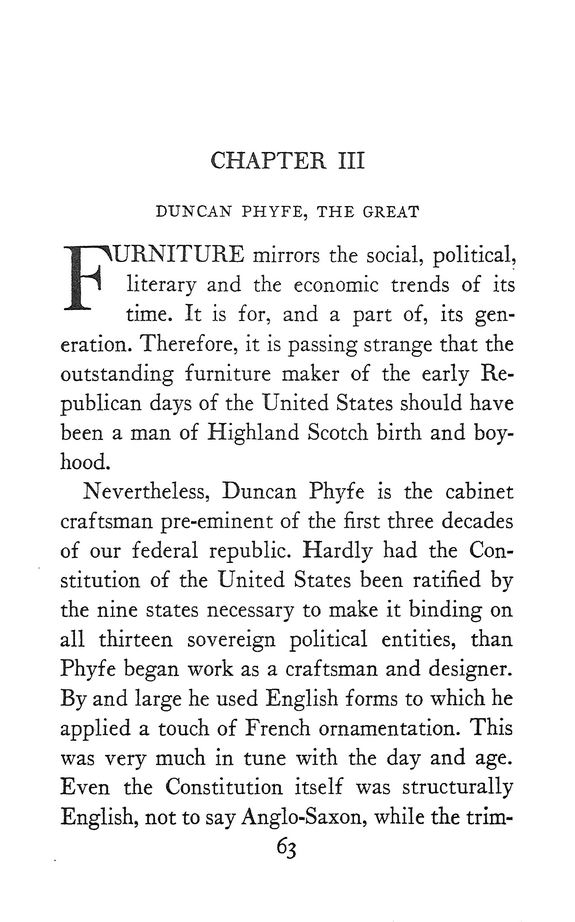 CHAPTER III

DUNCAN PHYFE, THE GREAT

FURNITURE mirrors the social, political, literary and the economic trends of its time. It is for, and a part of, its generation. Therefore, it is passing strange that the outstanding furniture maker of the early Republican days of the United States should have been a man of Highland Scotch birth and boyhood.

Nevertheless, Duncan Phyfe is the cabinet craftsman pre-eminent of the first three decades of our federal republic. Hardly had the Constitution of the United States been ratified by the nine states necessary to make it binding on all thirteen sovereign political entities, than Phyfe began work as a craftsman and designer. By and large he used English forms to which he applied a touch of French ornamentation. This was very much in tune with the day and age. Even the Constitution itself was structurally English, not to say Anglo-Saxon, while the trim-

63